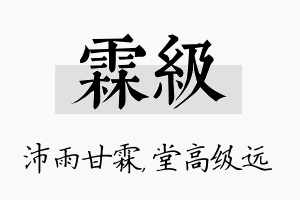 霖級

沛雨甘霖,堂高级远